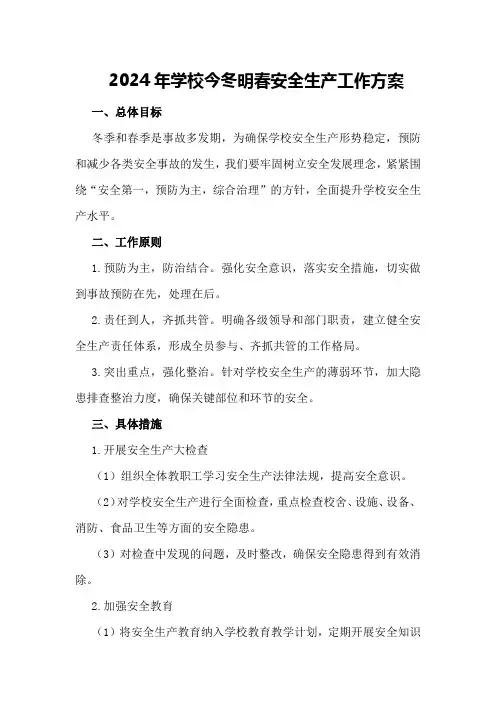 2024年学校今冬明春安全生产工作方案

一、总体目标

冬季和春季是事故多发期，为确保学校安全生产形势稳定，预防和减少各类安全事故的发生，我们要牢固树立安全发展理念，紧紧围绕“安全第一，预防为主，综合治理”的方针，全面提升学校安全生产水平。

二、工作原则

1.预防为主，防治结合。强化安全意识，落实安全措施，切实做到事故预防在先，处理在后。

2.责任到人，齐抓共管。明确各级领导和部门职责，建立健全安全生产责任体系，形成全员参与、齐抓共管的工作格局。

3.突出重点，强化整治。针对学校安全生产的薄弱环节，加大隐患排查整治力度，确保关键部位和环节的安全。

三、具体措施

1.开展安全生产大检查

（1）组织全体教职工学习安全生产法律法规，提高安全意识。

（2）对学校安全生产进行全面检查，重点检查校舍、设施、设备、消防、食品卫生等方面的安全隐患。

（3）对检查中发现的问题，及时整改，确保安全隐患得到有效消除。

2.加强安全教育

（1）将安全生产教育纳入学校教育教学计划，定期开展安全知识